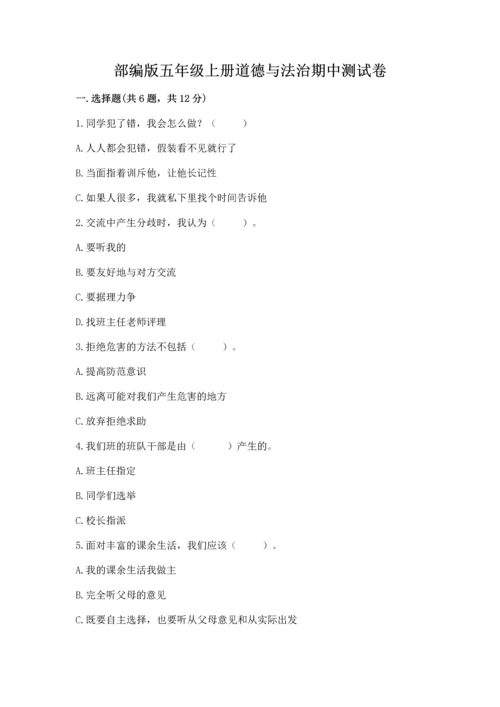 部编版五年级上册道德与法治期中测试卷

一. 选择题(共 6 题，共 12 分)

1. 同学犯了错，我会怎么做？（　　）

A. 人人都会犯错，假装看不见就行了

B. 当面指着训斥他，让他长记性

C. 如果人很多，我就私下里找个时间告诉他

2. 交流中产生分歧时，我认为（　　）。

A. 要听我的

B. 要友好地与对方交流

C. 要据理力争

D. 找班主任老师评理

3. 拒绝危害的方法不包括（　　）。

A. 提高防范意识

B. 远离可能对我们产生危害的地方

C. 放弃拒绝求助

4. 我们班的班队干部是由（　　）产生的。

A. 班主任指定

B. 同学们选举

C. 校长指派

5. 面对丰富的课余生活，我们应该（　　）。

A. 我的课余生活我做主

B. 完全听父母的意见

C. 既要自主选择，也要听从父母意见和从实际出发